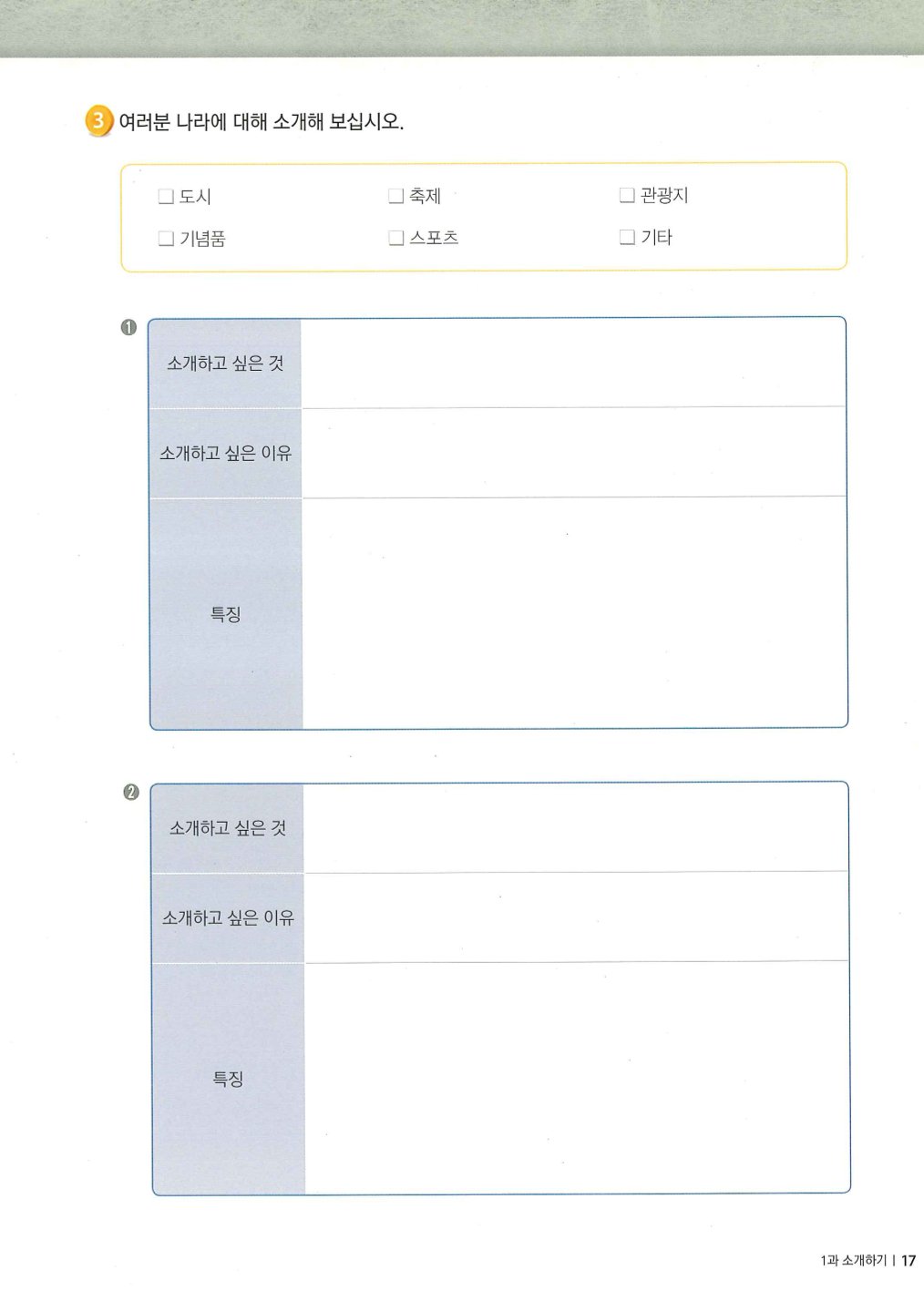 3 여러분 나라에 대해 소개해 보십시오.

☐ 도시 ☐ 축제 ☐ 관광지
☐ 기념품 ☐ 스포츠 ☐ 기타

❶

| 소개하고 싶은 것 | |
|---|---|
| 소개하고 싶은 이유 | |
| 특징 | |

❷

| 소개하고 싶은 것 | |
|---|---|
| 소개하고 싶은 이유 | |
| 특징 | |

1과 소개하기 | 17